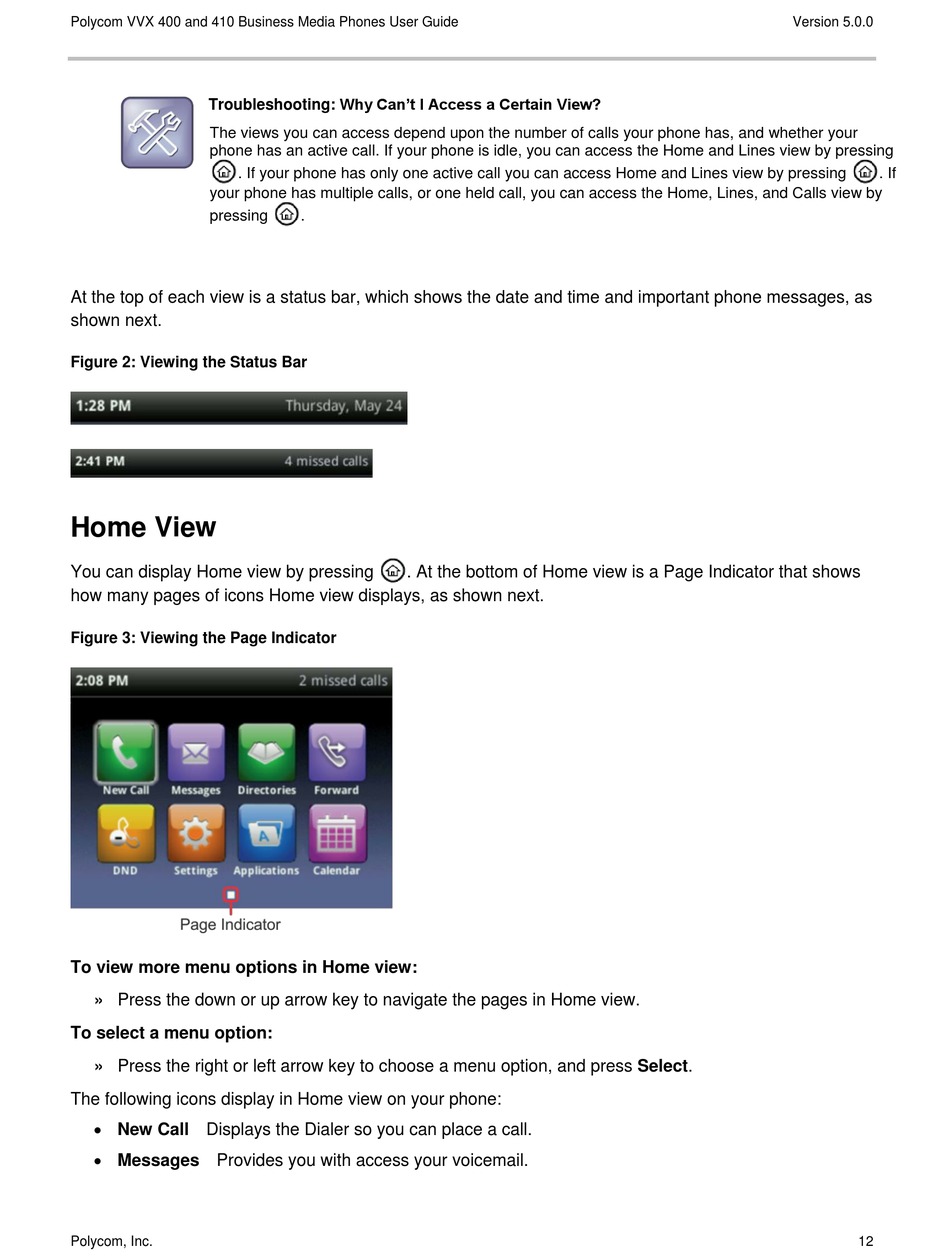 Polycom VVX 400 and 410 Business Media Phones User Guide Version 5.0.0

Troubleshooting: Why Can't I Access a Certain View?

The views you can access depend upon the number of calls your phone has, and whether your phone has an active call. If your phone is idle, you can access the Home and Lines view by pressing . If your phone has only one active call you can access Home and Lines view by pressing . If your phone has multiple calls, or one held call, you can access the Home, Lines, and Calls view by pressing .

At the top of each view is a status bar, which shows the date and time and important phone messages, as shown next.

Figure 2: Viewing the Status Bar

1:28 PM Thursday, May 24

2:41 PM 4 missed calls

Home View

You can display Home view by pressing . At the bottom of Home view is a Page Indicator that shows how many pages of icons Home view displays, as shown next.

Figure 3: Viewing the Page Indicator

2:08 PM 2 missed calls

New Call Messages Directories Forward

DND Settings Applications Calendar

Page Indicator

To view more menu options in Home view:

» Press the down or up arrow key to navigate the pages in Home view.

To select a menu option:

» Press the right or left arrow key to choose a menu option, and press Select.

The following icons display in Home view on your phone:

• New Call Displays the Dialer so you can place a call.

• Messages Provides you with access your voicemail.

Polycom, Inc. 12